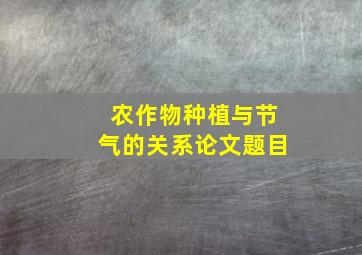 农作物种植与节气的关系论文题目